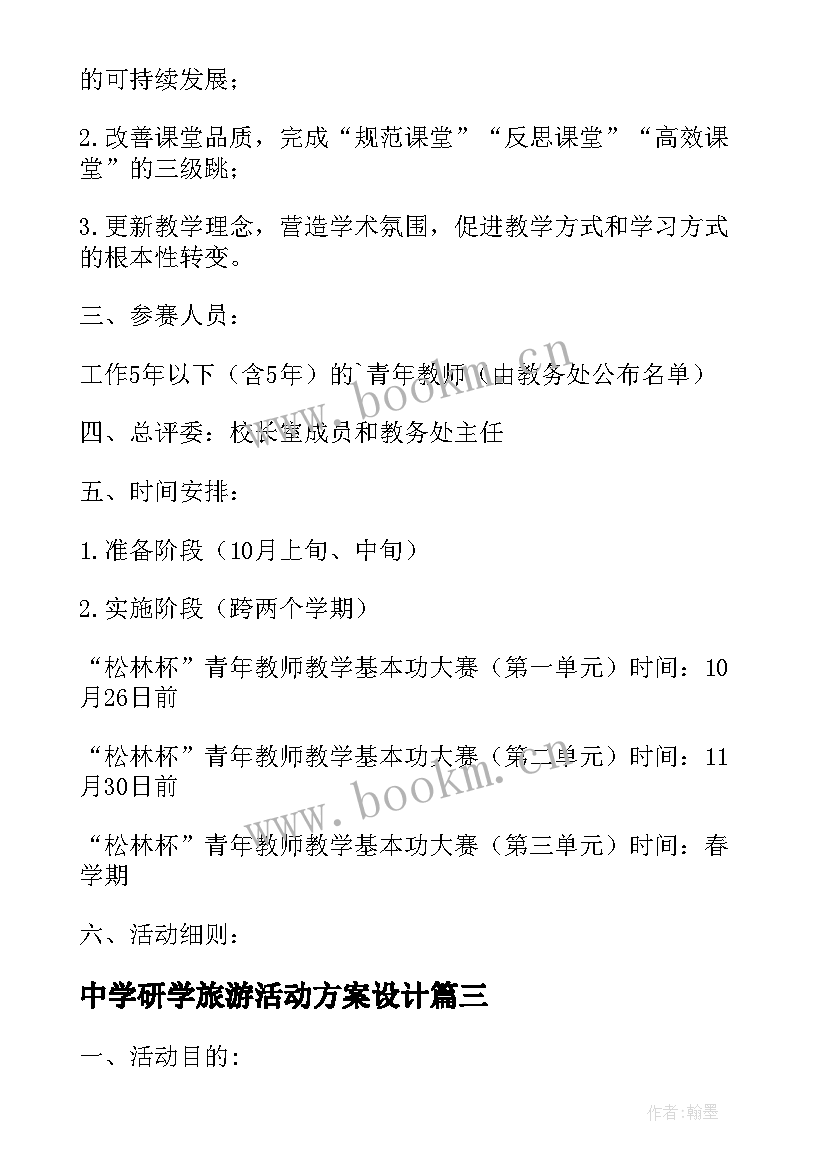 的可持续发展；

2.改善课堂品质，完成“规范课堂”“反思课堂”“高效课堂”的三级跳；

3.更新教学理念，营造学术氛围，促进教学方式和学习方式的根本性转变。

三、参赛人员：

工作5年以下（含5年）的`青年教师（由教务处公布名单）

四、总评委：校长室成员和教务处主任

五、时间安排：

1.准备阶段（10月上旬、中旬）

2.实施阶段（跨两个学期）

“松林杯”青年教师教学基本功大赛（第一单元）时间：10月26日前

“松林杯”青年教师教学基本功大赛（第二单元）时间：11月30日前

“松林杯”青年教师教学基本功大赛（第三单元）时间：春学期

六、活动细则：

中学研学旅游活动方案设计篇三

一、活动目的：

www.bookm.cn

www.bookm.cn

作者：翰墨